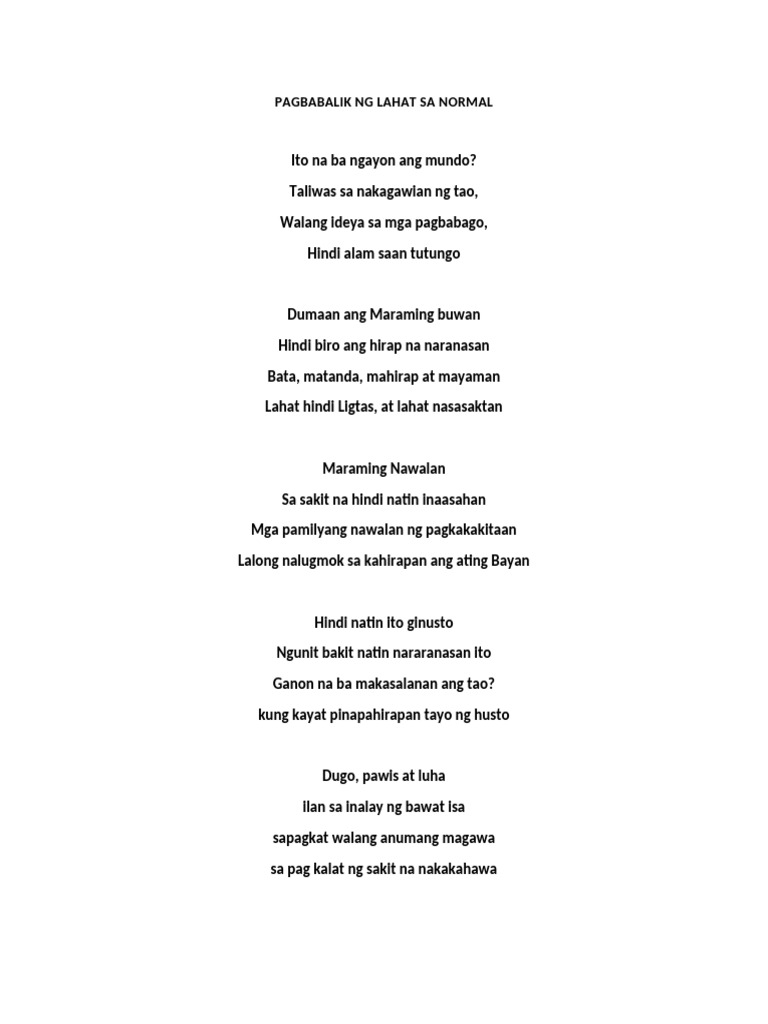 PAGBABALIK NG LAHAT SA NORMAL

Ito na ba ngayon ang mundo?
Taliwas sa nakagawian ng tao,
Walang ideya sa mga pagbabago,
Hindi alam saan tutungo

Dumaan ang Maraming buwan
Hindi biro ang hirap na naranasan
Bata, matanda, mahirap at mayaman
Lahat hindi Ligtas, at lahat nasasaktan

Maraming Nawalan
Sa sakit na hindi natin inaasahan
Mga pamilyang nawalan ng pagkakakitaan
Lalong nalugmok sa kahirapan ang ating Bayan

Hindi natin ito ginusto
Ngunit bakit natin nararanasan ito
Ganon na ba makasalanan ang tao?
kung kayat pinapahirapan tayo ng husto

Dugo, pawis at luha
ilan sa inalay ng bawat isa
sapagkat walang anumang magawa
sa pag kalat ng sakit na nakakahawa